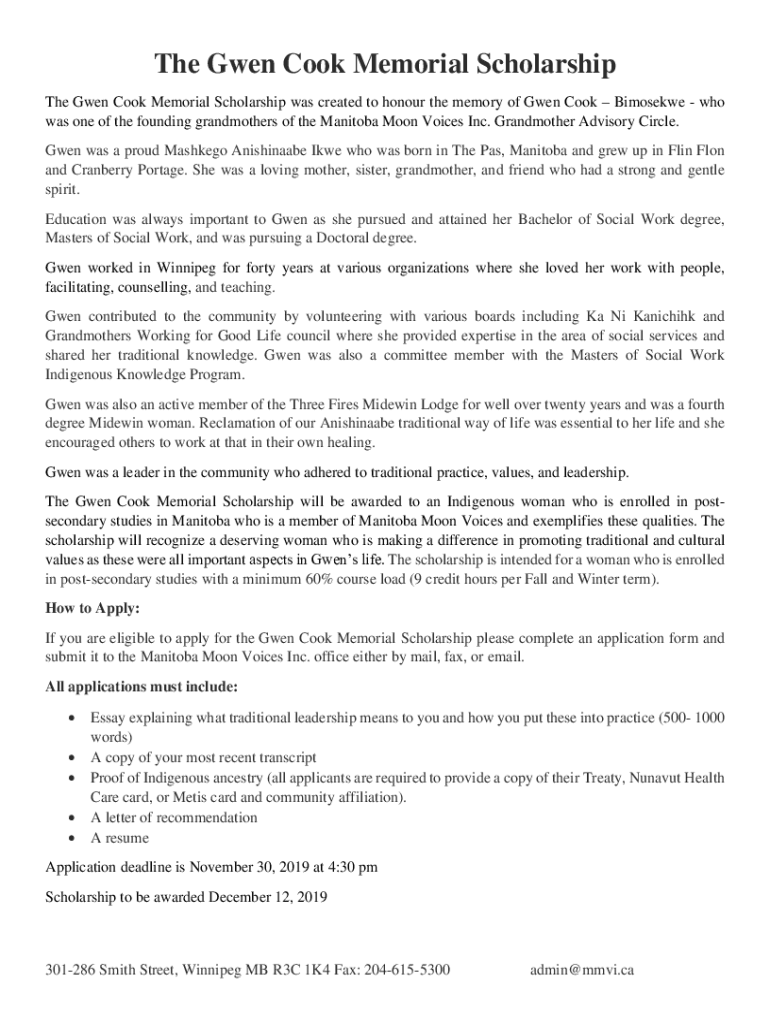 The Gwen Cook Memorial Scholarship

The Gwen Cook Memorial Scholarship was created to honour the memory of Gwen Cook – Bimosekwe - who was one of the founding grandmothers of the Manitoba Moon Voices Inc. Grandmother Advisory Circle.

Gwen was a proud Mashkego Anishinaabe Ikwe who was born in The Pas, Manitoba and grew up in Flin Flon and Cranberry Portage. She was a loving mother, sister, grandmother, and friend who had a strong and gentle spirit.

Education was always important to Gwen as she pursued and attained her Bachelor of Social Work degree, Masters of Social Work, and was pursuing a Doctoral degree.

Gwen worked in Winnipeg for forty years at various organizations where she loved her work with people, facilitating, counselling, and teaching.

Gwen contributed to the community by volunteering with various boards including Ka Ni Kanichihk and Grandmothers Working for Good Life council where she provided expertise in the area of social services and shared her traditional knowledge. Gwen was also a committee member with the Masters of Social Work Indigenous Knowledge Program.

Gwen was also an active member of the Three Fires Midewin Lodge for well over twenty years and was a fourth degree Midewin woman. Reclamation of our Anishinaabe traditional way of life was essential to her life and she encouraged others to work at that in their own healing.

Gwen was a leader in the community who adhered to traditional practice, values, and leadership.

The Gwen Cook Memorial Scholarship will be awarded to an Indigenous woman who is enrolled in post-secondary studies in Manitoba who is a member of Manitoba Moon Voices and exemplifies these qualities. The scholarship will recognize a deserving woman who is making a difference in promoting traditional and cultural values as these were all important aspects in Gwen's life. The scholarship is intended for a woman who is enrolled in post-secondary studies with a minimum 60% course load (9 credit hours per Fall and Winter term).

How to Apply:

If you are eligible to apply for the Gwen Cook Memorial Scholarship please complete an application form and submit it to the Manitoba Moon Voices Inc. office either by mail, fax, or email.

All applications must include:

• Essay explaining what traditional leadership means to you and how you put these into practice (500- 1000 words)
• A copy of your most recent transcript
• Proof of Indigenous ancestry (all applicants are required to provide a copy of their Treaty, Nunavut Health Care card, or Metis card and community affiliation).
• A letter of recommendation
• A resume

Application deadline is November 30, 2019 at 4:30 pm

Scholarship to be awarded December 12, 2019

301-286 Smith Street, Winnipeg MB R3C 1K4 Fax: 204-615-5300 admin@mmvi.ca